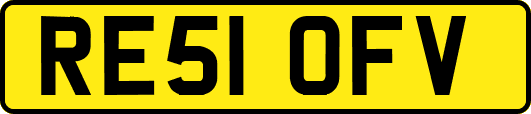 RE51 OFV